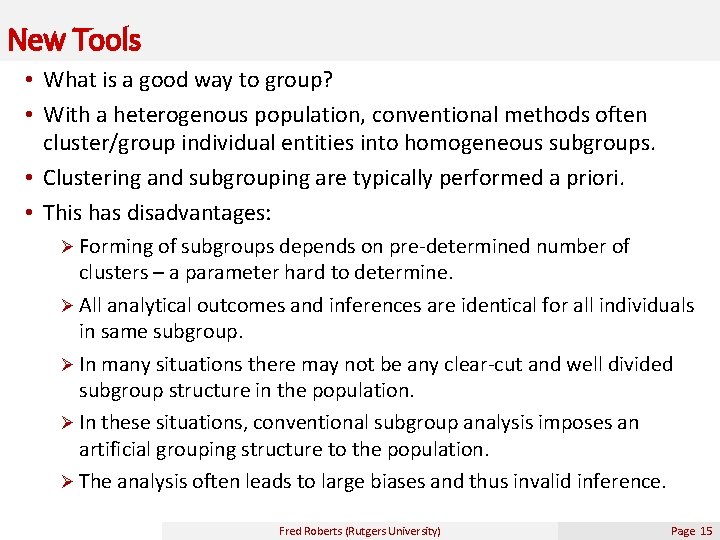 New Tools

• What is a good way to group?
• With a heterogenous population, conventional methods often cluster/group individual entities into homogeneous subgroups.
• Clustering and subgrouping are typically performed a priori.
• This has disadvantages:
➢ Forming of subgroups depends on pre-determined number of clusters – a parameter hard to determine.
➢ All analytical outcomes and inferences are identical for all individuals in same subgroup.
➢ In many situations there may not be any clear-cut and well divided subgroup structure in the population.
➢ In these situations, conventional subgroup analysis imposes an artificial grouping structure to the population.
➢ The analysis often leads to large biases and thus invalid inference.

Fred Roberts (Rutgers University)

Page 15